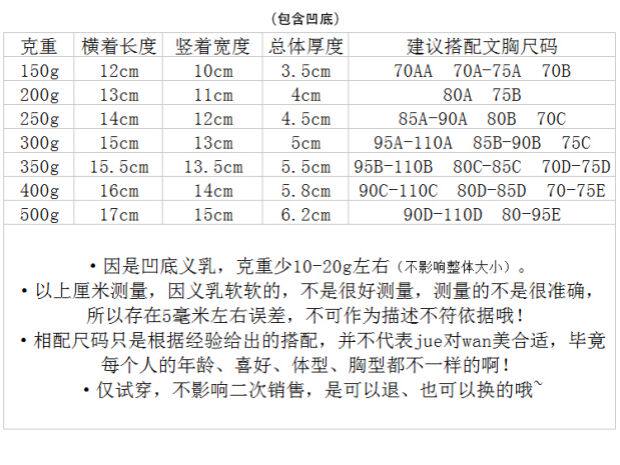 （包含凹底）

| 克重 | 横着长度 | 竖着宽度 | 总体厚度 | 建议搭配文胸尺码 |
|---|---|---|---|---|
| 150g | 12cm | 10cm | 3.5cm | 70AA 70A-75A 70B |
| 200g | 13cm | 11cm | 4cm | 80A 75B |
| 250g | 14cm | 12cm | 4.5cm | 85A-90A 80B 70C |
| 300g | 15cm | 13cm | 5cm | 95A-110A 85B-90B 75C |
| 350g | 15.5cm | 13.5cm | 5.5cm | 95B-110B 80C-85C 70D-75D |
| 400g | 16cm | 14cm | 5.8cm | 90C-110C 80D-85D 70-75E |
| 500g | 17cm | 15cm | 6.2cm | 90D-110D 80-95E |

• 因是凹底义乳，克重少10-20g左右（不影响整体大小）。
• 以上厘米测量，因义乳软软的，不是很好测量，测量的不是很准确，所以存在5毫米左右误差，不可作为描述不符依据哦！
• 相配尺码只是根据经验给出的搭配，并不代表jue对wan美合适，毕竟每个人的年龄、喜好、体型、胸型都不一样的啊！
• 仅试穿，不影响二次销售，是可以退、也可以换的哦~